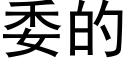 委的